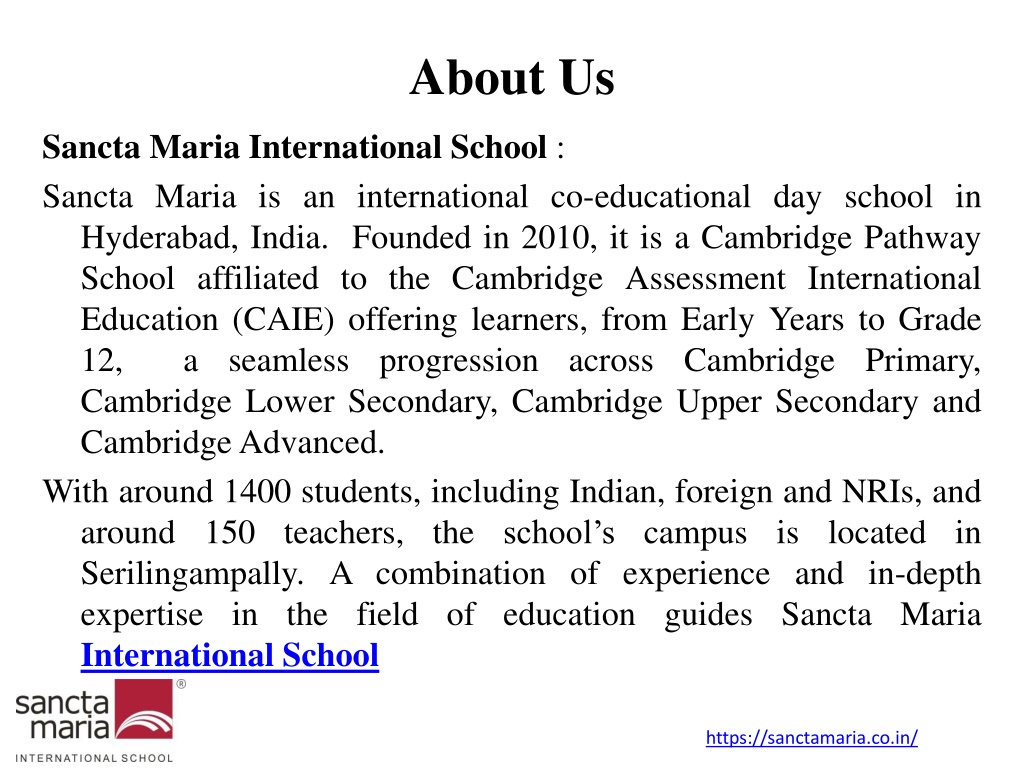 About Us

Sancta Maria International School :

Sancta Maria is an international co-educational day school in Hyderabad, India. Founded in 2010, it is a Cambridge Pathway School affiliated to the Cambridge Assessment International Education (CAIE) offering learners, from Early Years to Grade 12, a seamless progression across Cambridge Primary, Cambridge Lower Secondary, Cambridge Upper Secondary and Cambridge Advanced.

With around 1400 students, including Indian, foreign and NRIs, and around 150 teachers, the school's campus is located in Serilingampally. A combination of experience and in-depth expertise in the field of education guides Sancta Maria International School

sancta maria ® INTERNATIONAL SCHOOL

https://sanctamaria.co.in/